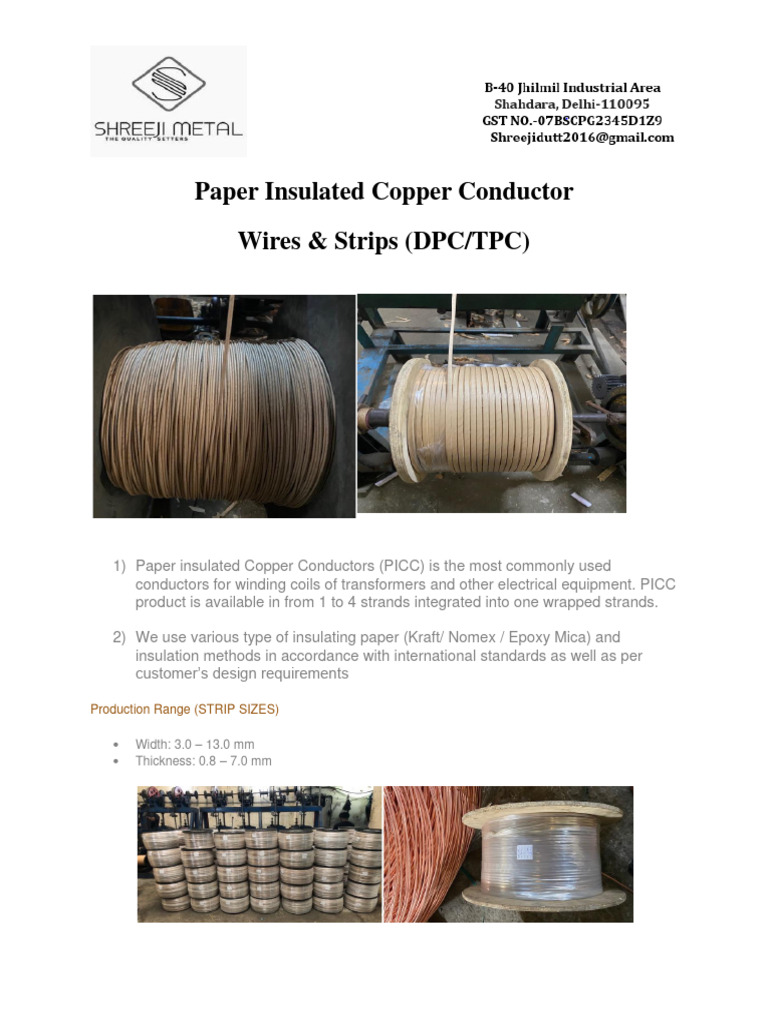 SHREEJI METAL
THE QUALITY SETTERS

B-40 Jhilmil Industrial Area
Shahdara, Delhi-110095
GST NO.-07BSCPG2345D1Z9
Shreejidutt2016@gmail.com

Paper Insulated Copper Conductor

Wires & Strips (DPC/TPC)

1) Paper insulated Copper Conductors (PICC) is the most commonly used conductors for winding coils of transformers and other electrical equipment. PICC product is available in from 1 to 4 strands integrated into one wrapped strands.

2) We use various type of insulating paper (Kraft/ Nomex / Epoxy Mica) and insulation methods in accordance with international standards as well as per customer's design requirements

Production Range (STRIP SIZES)

• Width: 3.0 – 13.0 mm
• Thickness: 0.8 – 7.0 mm